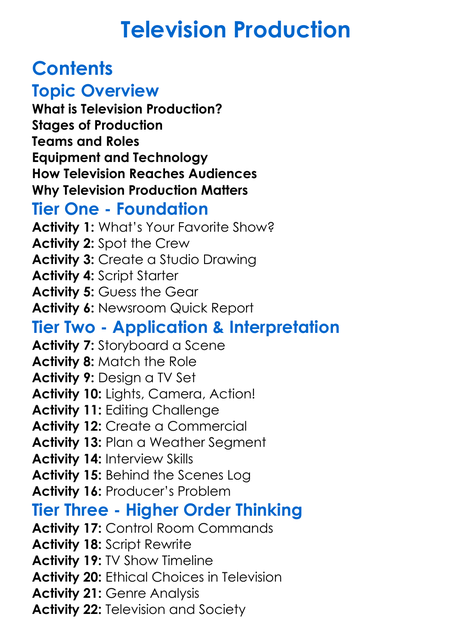 Television Production

Contents

Topic Overview

What is Television Production?
Stages of Production
Teams and Roles
Equipment and Technology
How Television Reaches Audiences
Why Television Production Matters

Tier One - Foundation

Activity 1: What's Your Favorite Show?
Activity 2: Spot the Crew
Activity 3: Create a Studio Drawing
Activity 4: Script Starter
Activity 5: Guess the Gear
Activity 6: Newsroom Quick Report

Tier Two - Application & Interpretation

Activity 7: Storyboard a Scene
Activity 8: Match the Role
Activity 9: Design a TV Set
Activity 10: Lights, Camera, Action!
Activity 11: Editing Challenge
Activity 12: Create a Commercial
Activity 13: Plan a Weather Segment
Activity 14: Interview Skills
Activity 15: Behind the Scenes Log
Activity 16: Producer's Problem

Tier Three - Higher Order Thinking

Activity 17: Control Room Commands
Activity 18: Script Rewrite
Activity 19: TV Show Timeline
Activity 20: Ethical Choices in Television
Activity 21: Genre Analysis
Activity 22: Television and Society